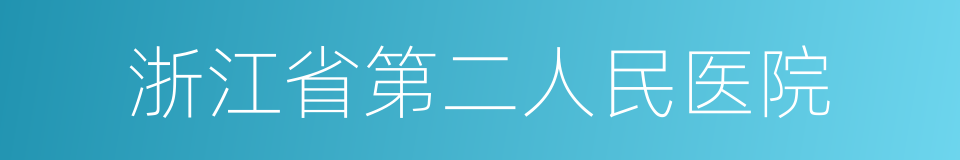 浙江省第二人民医院